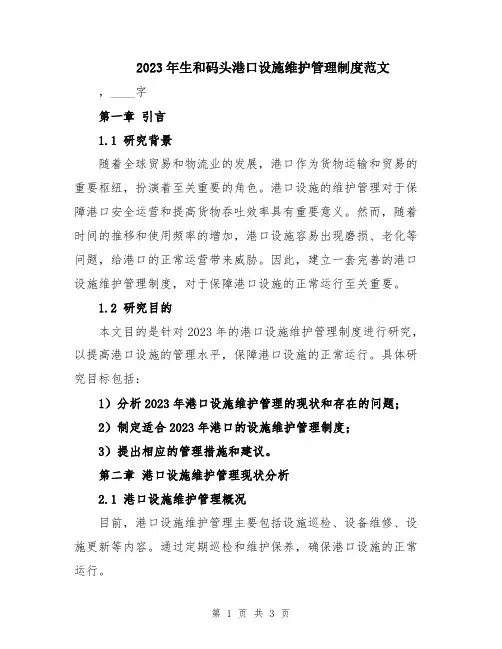 2023年生和码头港口设施维护管理制度范文

，____字

第一章 引言

1.1 研究背景

随着全球贸易和物流业的发展，港口作为货物运输和贸易的重要枢纽，扮演着至关重要的角色。港口设施的维护管理对于保障港口安全运营和提高货物吞吐效率具有重要意义。然而，随着时间的推移和使用频率的增加，港口设施容易出现磨损、老化等问题，给港口的正常运营带来威胁。因此，建立一套完善的港口设施维护管理制度，对于保障港口设施的正常运行至关重要。

1.2 研究目的

本文目的是针对2023年的港口设施维护管理制度进行研究，以提高港口设施的管理水平，保障港口设施的正常运行。具体研究目标包括：

1）分析2023年港口设施维护管理的现状和存在的问题；

2）制定适合2023年港口的设施维护管理制度；

3）提出相应的管理措施和建议。

第二章 港口设施维护管理现状分析

2.1 港口设施维护管理概况

目前，港口设施维护管理主要包括设施巡检、设备维修、设施更新等内容。通过定期巡检和维护保养，确保港口设施的正常运行。

第 1 页 共 3 页